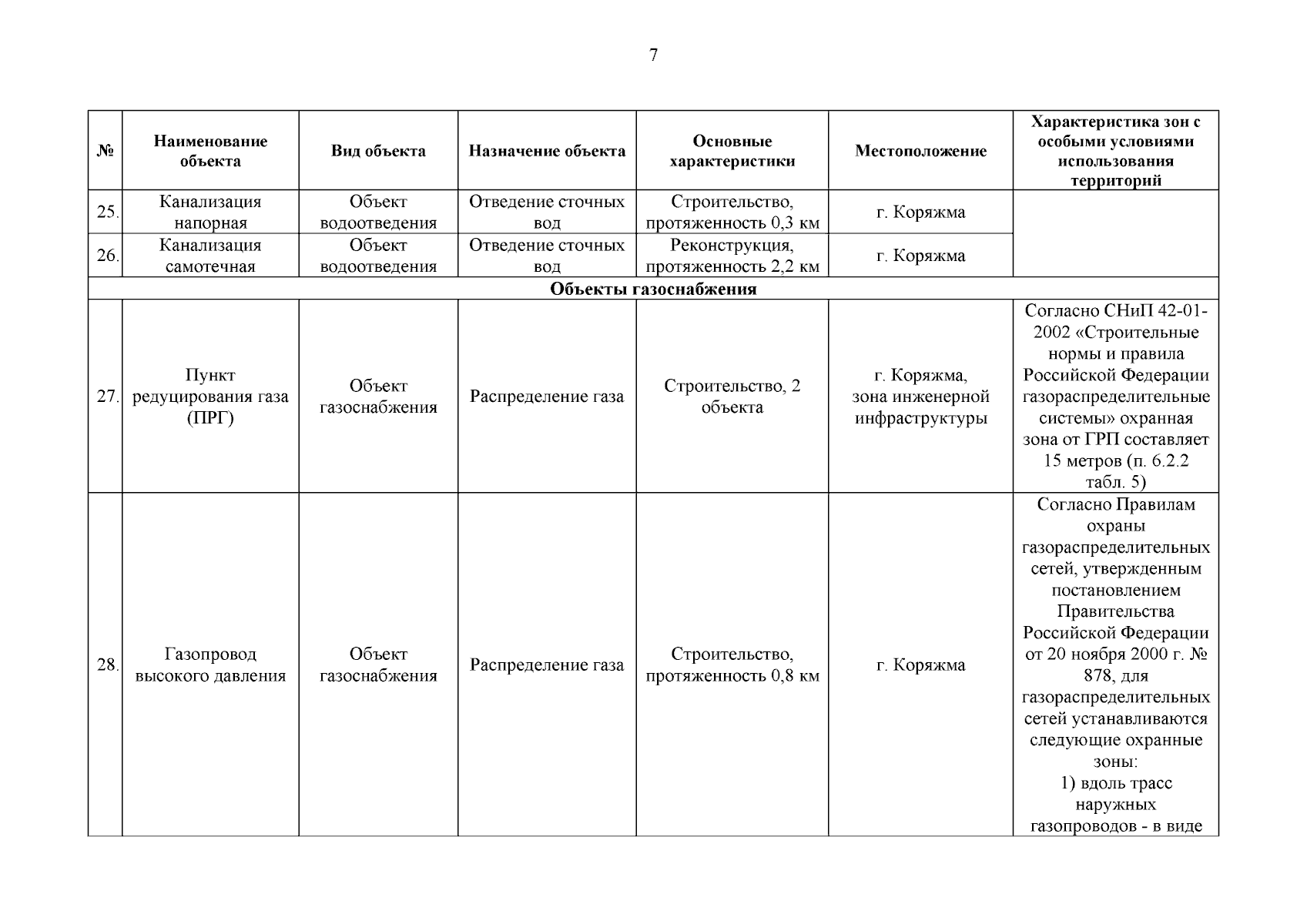 7

| № | Наименование объекта | Вид объекта | Назначение объекта | Основные характеристики | Местоположение | Характеристика зон с особыми условиями использования территорий |
|---|---|---|---|---|---|---|
| 25. | Канализация напорная | Объект водоотведения | Отведение сточных вод | Строительство, протяженность 0,3 км | г. Коряжма | |
| 26. | Канализация самотечная | Объект водоотведения | Отведение сточных вод | Реконструкция, протяженность 2,2 км | г. Коряжма | |
| Объекты газоснабжения | | | | | | |
| 27. | Пункт редуцирования газа (ПРГ) | Объект газоснабжения | Распределение газа | Строительство, 2 объекта | г. Коряжма, зона инженерной инфраструктуры | Согласно СНиП 42-01-2002 «Строительные нормы и правила Российской Федерации газораспределительные системы» охранная зона от ГРП составляет 15 метров (п. 6.2.2 табл. 5) |
| 28. | Газопровод высокого давления | Объект газоснабжения | Распределение газа | Строительство, протяженность 0,8 км | г. Коряжма | Согласно Правилам охраны газораспределительных сетей, утвержденным постановлением Правительства Российской Федерации от 20 ноября 2000 г. № 878, для газораспределительных сетей устанавливаются следующие охранные зоны: 1) вдоль трасс наружных газопроводов - в виде |